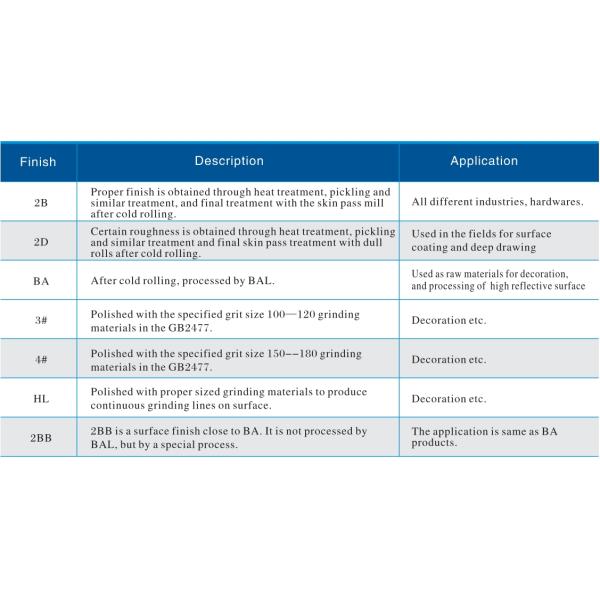 | Finish | Description | Application |
|---|---|---|
| 2B | Proper finish is obtained through heat treatment, pickling and similar treatment, and final treatment with the skin pass mill after cold rolling. | All different industries, hardwares. |
| 2D | Certain roughness is obtained through heat treatment, pickling and similar treatment and final skin pass treatment with dull rolls after cold rolling. | Used in the fields for surface coating and deep drawing |
| BA | After cold rolling, processed by BAL. | Used as raw materials for decoration, and processing of high reflective surface |
| 3# | Polished with the specified grit size 100—120 grinding materials in the GB2477. | Decoration etc. |
| 4# | Polished with the specified grit size 150--180 grinding materials in the GB2477. | Decoration etc. |
| HL | Polished with proper sized grinding materials to produce continuous grinding lines on surface. | Decoration etc. |
| 2BB | 2BB is a surface finish close to BA. It is not processed by BAL, but by a special process. | The application is same as BA products. |